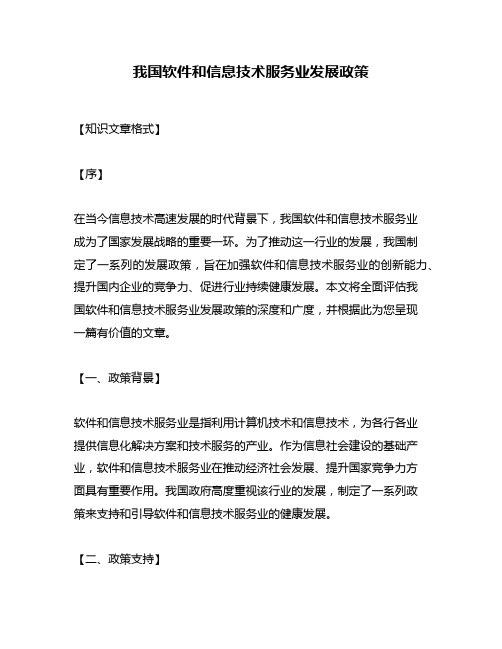 我国软件和信息技术服务业发展政策

【知识文章格式】

【序】

在当今信息技术高速发展的时代背景下，我国软件和信息技术服务业成为了国家发展战略的重要一环。为了推动这一行业的发展，我国制定了一系列的发展政策，旨在加强软件和信息技术服务业的创新能力、提升国内企业的竞争力、促进行业持续健康发展。本文将全面评估我国软件和信息技术服务业发展政策的深度和广度，并根据此为您呈现一篇有价值的文章。

【一、政策背景】

软件和信息技术服务业是指利用计算机技术和信息技术，为各行各业提供信息化解决方案和技术服务的产业。作为信息社会建设的基础产业，软件和信息技术服务业在推动经济社会发展、提升国家竞争力方面具有重要作用。我国政府高度重视该行业的发展，制定了一系列政策来支持和引导软件和信息技术服务业的健康发展。

【二、政策支持】